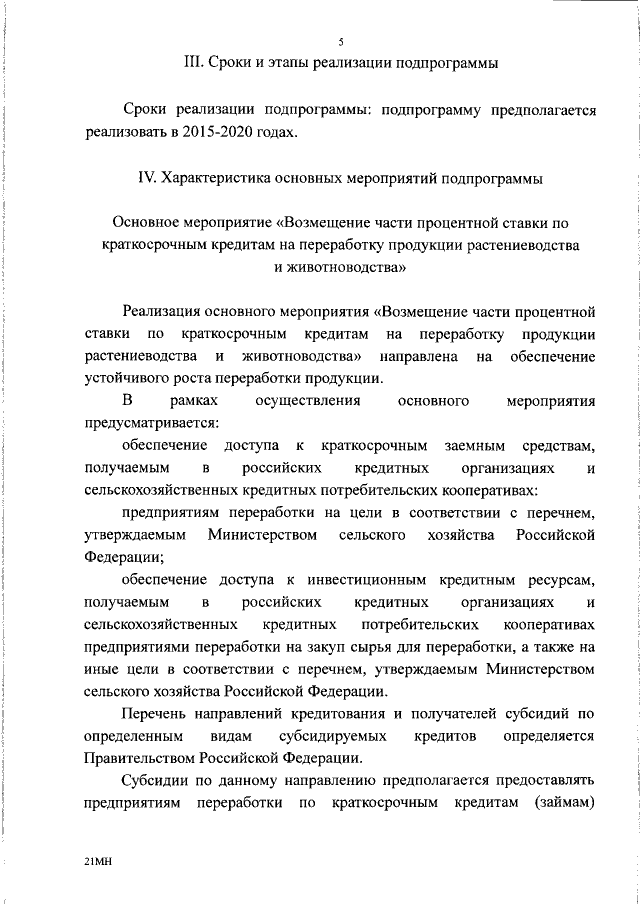 5

III. Сроки и этапы реализации подпрограммы

Сроки реализации подпрограммы: подпрограмму предполагается реализовать в 2015-2020 годах.

IV. Характеристика основных мероприятий подпрограммы

Основное мероприятие «Возмещение части процентной ставки по краткосрочным кредитам на переработку продукции растениеводства и животноводства»

Реализация основного мероприятия «Возмещение части процентной ставки по краткосрочным кредитам на переработку продукции растениеводства и животноводства» направлена на обеспечение устойчивого роста переработки продукции.

В рамках осуществления основного мероприятия предусматривается:

обеспечение доступа к краткосрочным заемным средствам, получаемым в российских кредитных организациях и сельскохозяйственных кредитных потребительских кооперативах:

предприятиям переработки на цели в соответствии с перечнем, утверждаемым Министерством сельского хозяйства Российской Федерации;

обеспечение доступа к инвестиционным кредитным ресурсам, получаемым в российских кредитных организациях и сельскохозяйственных кредитных потребительских кооперативах предприятиями переработки на закуп сырья для переработки, а также на иные цели в соответствии с перечнем, утверждаемым Министерством сельского хозяйства Российской Федерации.

Перечень направлений кредитования и получателей субсидий по определенным видам субсидируемых кредитов определяется Правительством Российской Федерации.

Субсидии по данному направлению предполагается предоставлять предприятиям переработки по краткосрочным кредитам (займам)

21МН